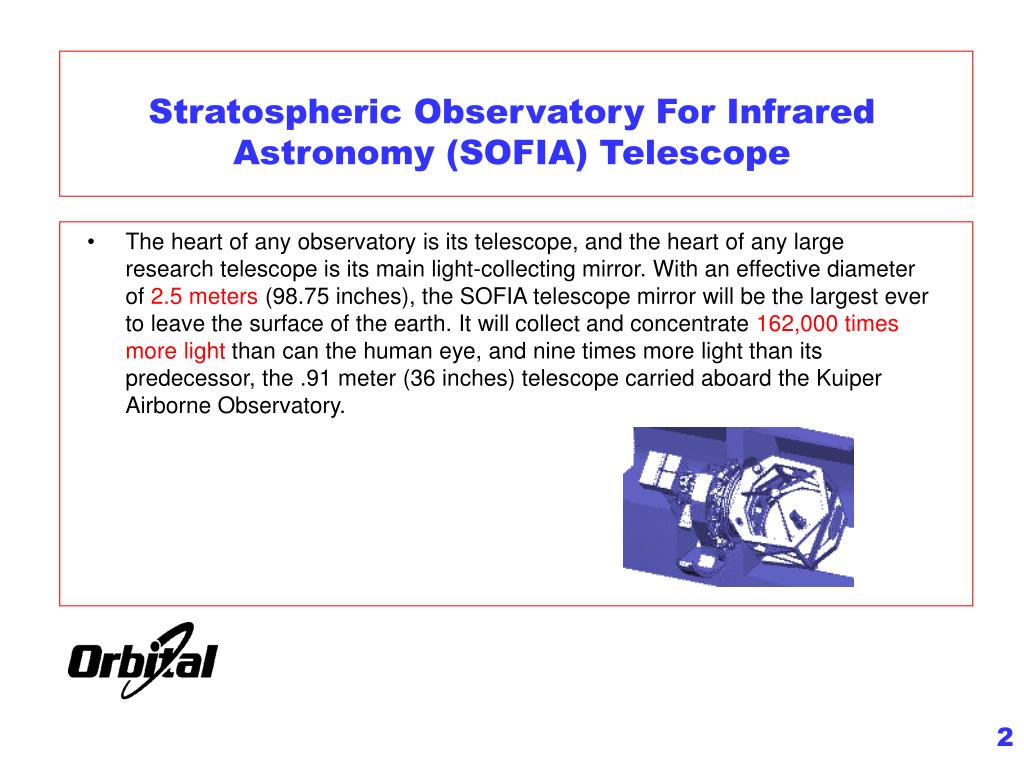 Stratospheric Observatory For Infrared Astronomy (SOFIA) Telescope

• The heart of any observatory is its telescope, and the heart of any large research telescope is its main light-collecting mirror. With an effective diameter of 2.5 meters (98.75 inches), the SOFIA telescope mirror will be the largest ever to leave the surface of the earth. It will collect and concentrate 162,000 times more light than can the human eye, and nine times more light than its predecessor, the .91 meter (36 inches) telescope carried aboard the Kuiper Airborne Observatory.

Orbital

2